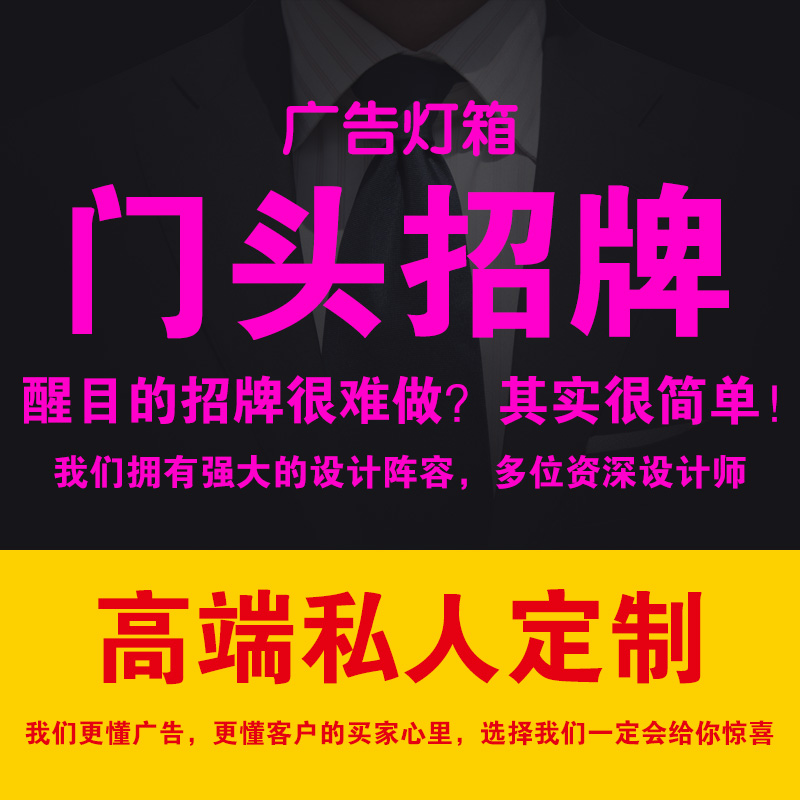 广告灯箱

门头招牌

醒目的招牌很难做？其实很简单！

我们拥有强大的设计阵容，多位资深设计师

高端私人定制

我们更懂广告，更懂客户的买家心里，选择我们一定会给你惊喜